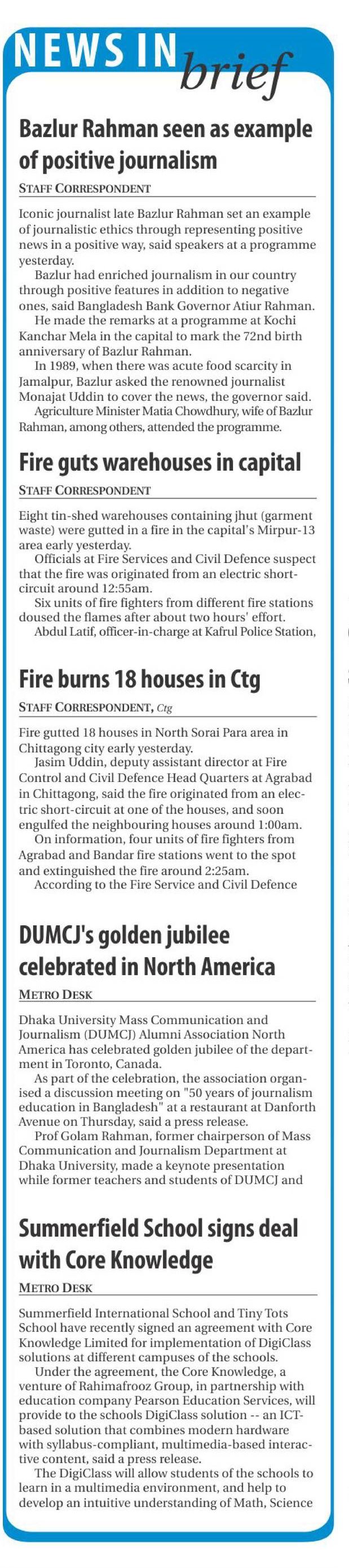 NEWS IN brief

Bazlur Rahman seen as example of positive journalism

STAFF CORRESPONDENT

Iconic journalist late Bazlur Rahman set an example of journalistic ethics through representing positive news in a positive way, said speakers at a programme yesterday.

Bazlur had enriched journalism in our country through positive features in addition to negative ones, said Bangladesh Bank Governor Atiur Rahman.

He made the remarks at a programme at Kochi Kanchar Mela in the capital to mark the 72nd birth anniversary of Bazlur Rahman.

In 1989, when there was acute food scarcity in Jamalpur, Bazlur asked the renowned journalist Monajat Uddin to cover the news, the governor said.

Agriculture Minister Matia Chowdhury, wife of Bazlur Rahman, among others, attended the programme.

Fire guts warehouses in capital

STAFF CORRESPONDENT

Eight tin-shed warehouses containing jhut (garment waste) were gutted in a fire in the capital's Mirpur-13 area early yesterday.

Officials at Fire Services and Civil Defence suspect that the fire was originated from an electric short-circuit around 12:55am.

Six units of fire fighters from different fire stations doused the flames after about two hours' effort.

Abdul Latif, officer-in-charge at Kafrul Police Station,

Fire burns 18 houses in Ctg

STAFF CORRESPONDENT, Ctg

Fire gutted 18 houses in North Sorai Para area in Chittagong city early yesterday.

Jasim Uddin, deputy assistant director at Fire Control and Civil Defence Head Quarters at Agrabad in Chittagong, said the fire originated from an electric short-circuit at one of the houses, and soon engulfed the neighbouring houses around 1:00am.

On information, four units of fire fighters from Agrabad and Bandar fire stations went to the spot and extinguished the fire around 2:25am.

According to the Fire Service and Civil Defence

DUMCJ's golden jubilee celebrated in North America

METRO DESK

Dhaka University Mass Communication and Journalism (DUMCJ) Alumni Association North America has celebrated golden jubilee of the department in Toronto, Canada.

As part of the celebration, the association organised a discussion meeting on "50 years of journalism education in Bangladesh" at a restaurant at Danforth Avenue on Thursday, said a press release.

Prof Golam Rahman, former chairperson of Mass Communication and Journalism Department at Dhaka University, made a keynote presentation while former teachers and students of DUMCJ and

Summerfield School signs deal with Core Knowledge

METRO DESK

Summerfield International School and Tiny Tots School have recently signed an agreement with Core Knowledge Limited for implementation of DigiClass solutions at different campuses of the schools.

Under the agreement, the Core Knowledge, a venture of Rahimafrooz Group, in partnership with education company Pearson Education Services, will provide to the schools DigiClass solution -- an ICT-based solution that combines modern hardware with syllabus-compliant, multimedia-based interactive content, said a press release.

The DigiClass will allow students of the schools to learn in a multimedia environment, and help to develop an intuitive understanding of Math, Science